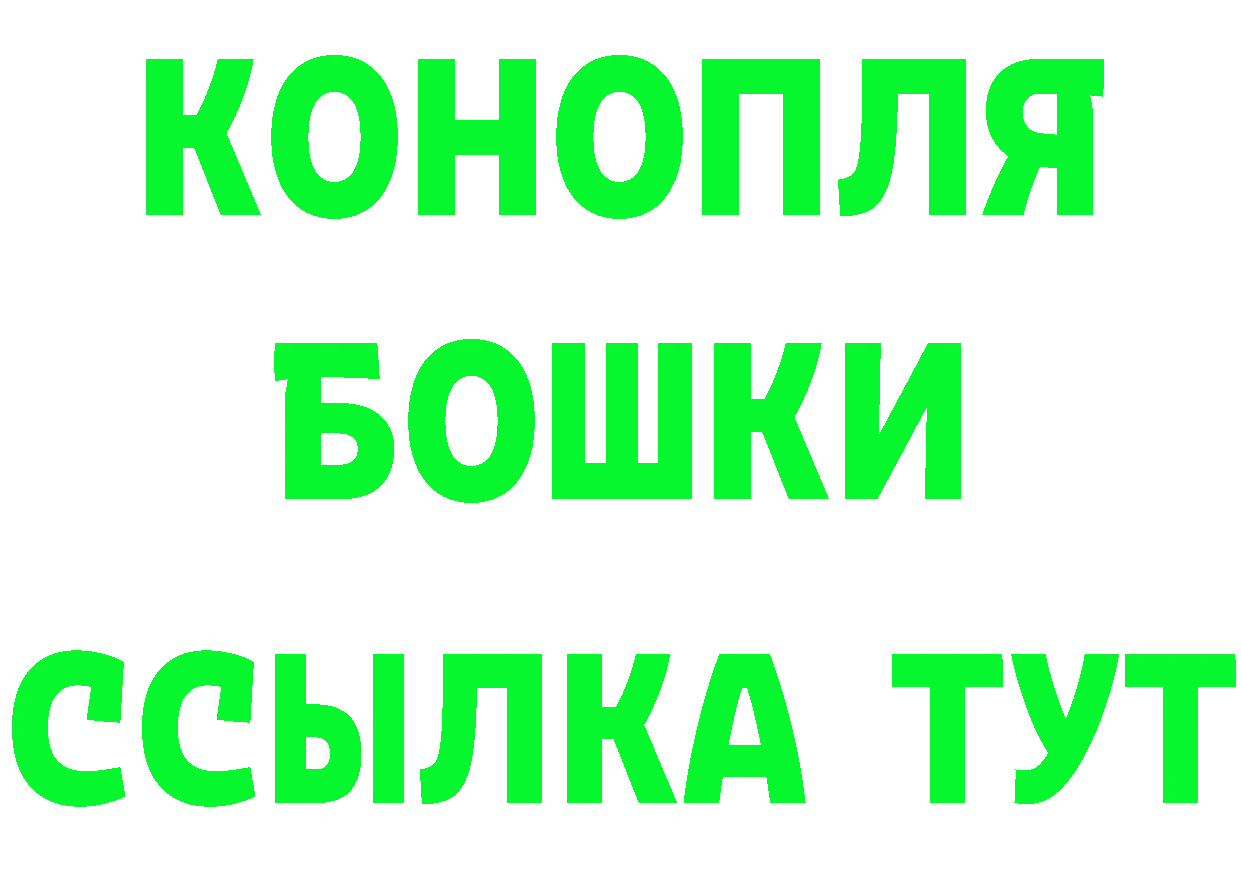 КОНОПЛЯ
БОШКИ
ССЫЛКА ТУТ